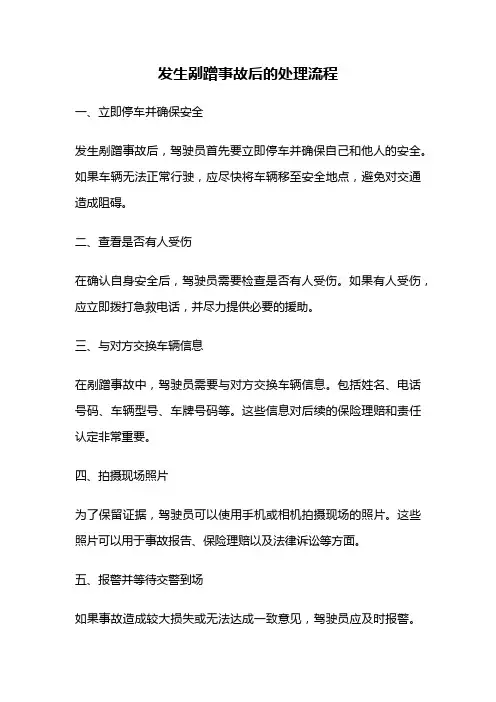 发生剐蹭事故后的处理流程

一、立即停车并确保安全

发生剐蹭事故后，驾驶员首先要立即停车并确保自己和他人的安全。如果车辆无法正常行驶，应尽快将车辆移至安全地点，避免对交通造成阻碍。

二、查看是否有人受伤

在确认自身安全后，驾驶员需要检查是否有人受伤。如果有人受伤，应立即拨打急救电话，并尽力提供必要的援助。

三、与对方交换车辆信息

在剐蹭事故中，驾驶员需要与对方交换车辆信息。包括姓名、电话号码、车辆型号、车牌号码等。这些信息对后续的保险理赔和责任认定非常重要。

四、拍摄现场照片

为了保留证据，驾驶员可以使用手机或相机拍摄现场的照片。这些照片可以用于事故报告、保险理赔以及法律诉讼等方面。

五、报警并等待交警到场

如果事故造成较大损失或无法达成一致意见，驾驶员应及时报警。